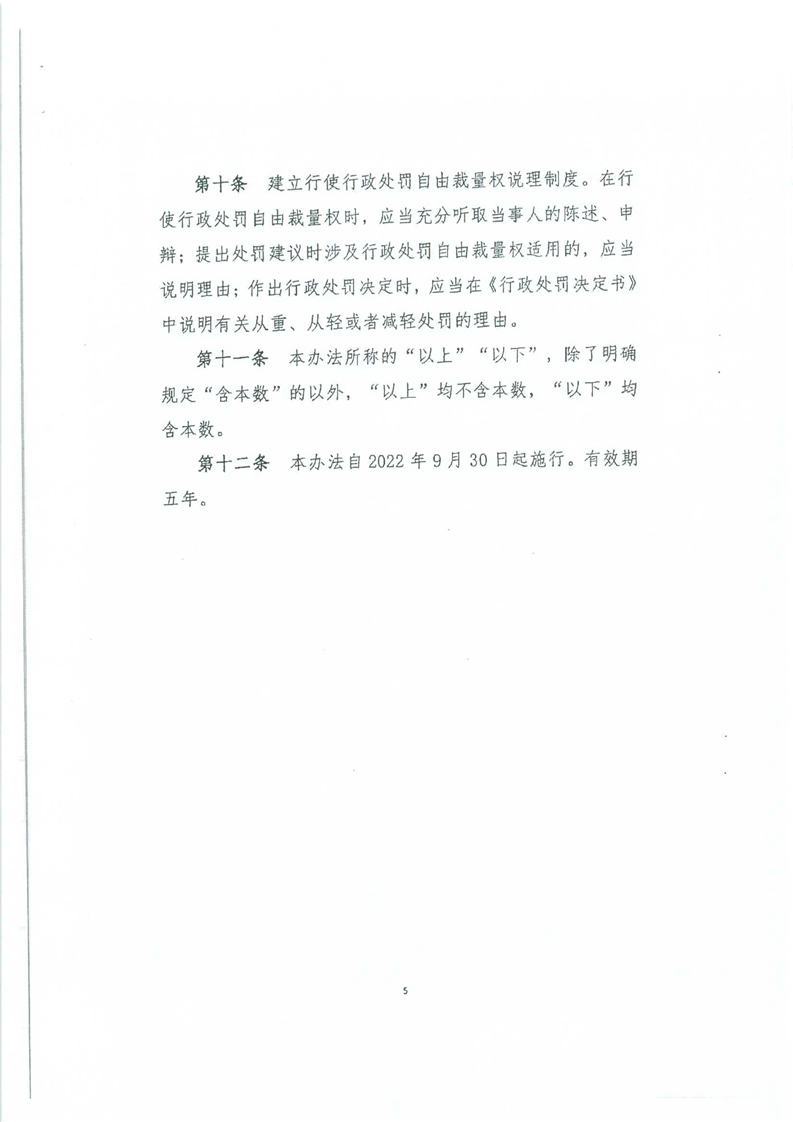 第十条　建立行使行政处罚自由裁量权说理制度。在行使行政处罚自由裁量权时，应当充分听取当事人的陈述、申辩；提出处罚建议时涉及行政处罚自由裁量权适用的，应当说明理由；作出行政处罚决定时，应当在《行政处罚决定书》中说明有关从重、从轻或者减轻处罚的理由。

第十一条　本办法所称的“以上”“以下”，除了明确规定“含本数”的以外，“以上”均不含本数，“以下”均含本数。

第十二条　本办法自2022年9月30日起施行。有效期五年。

5